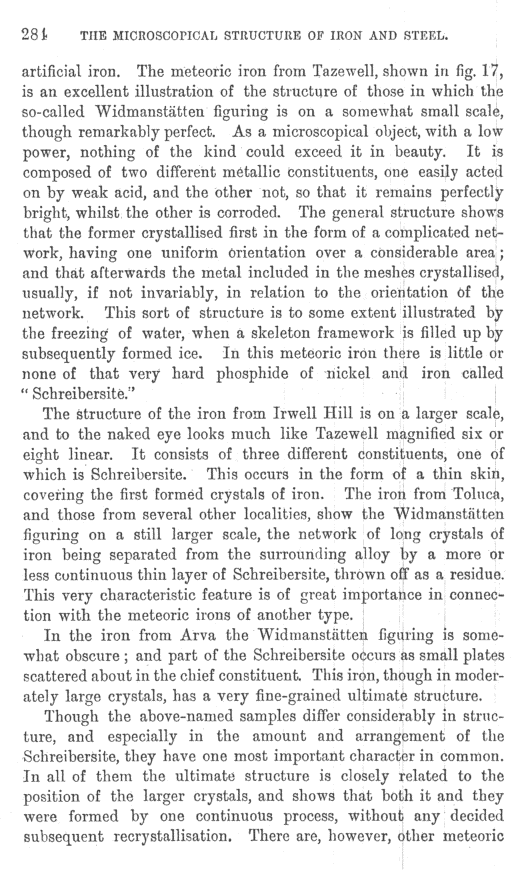 284 THE MICROSCOPICAL STRUCTURE OF IRON AND STEEL.

artificial iron. The meteoric iron from Tazewell, shown in fig. 17, is an excellent illustration of the structure of those in which the so-called Widmanstätten figuring is on a somewhat small scale, though remarkably perfect. As a microscopical object, with a low power, nothing of the kind could exceed it in beauty. It is composed of two different metallic constituents, one easily acted on by weak acid, and the other not, so that it remains perfectly bright, whilst the other is corroded. The general structure shows that the former crystallised first in the form of a complicated network, having one uniform orientation over a considerable area; and that afterwards the metal included in the meshes crystallised, usually, if not invariably, in relation to the orientation of the network. This sort of structure is to some extent illustrated by the freezing of water, when a skeleton framework is filled up by subsequently formed ice. In this meteoric iron there is little or none of that very hard phosphide of nickel and iron called "Schreibersite."

The structure of the iron from Irwell Hill is on a larger scale, and to the naked eye looks much like Tazewell magnified six or eight linear. It consists of three different constituents, one of which is Schreibersite. This occurs in the form of a thin skin, covering the first formed crystals of iron. The iron from Toluca, and those from several other localities, show the Widmanstätten figuring on a still larger scale, the network of long crystals of iron being separated from the surrounding alloy by a more or less continuous thin layer of Schreibersite, thrown off as a residue. This very characteristic feature is of great importance in connection with the meteoric irons of another type.

In the iron from Arva the Widmanstätten figuring is somewhat obscure; and part of the Schreibersite occurs as small plates scattered about in the chief constituent. This iron, though in moderately large crystals, has a very fine-grained ultimate structure.

Though the above-named samples differ considerably in structure, and especially in the amount and arrangement of the Schreibersite, they have one most important character in common. In all of them the ultimate structure is closely related to the position of the larger crystals, and shows that both it and they were formed by one continuous process, without any decided subsequent recrystallisation. There are, however, other meteoric